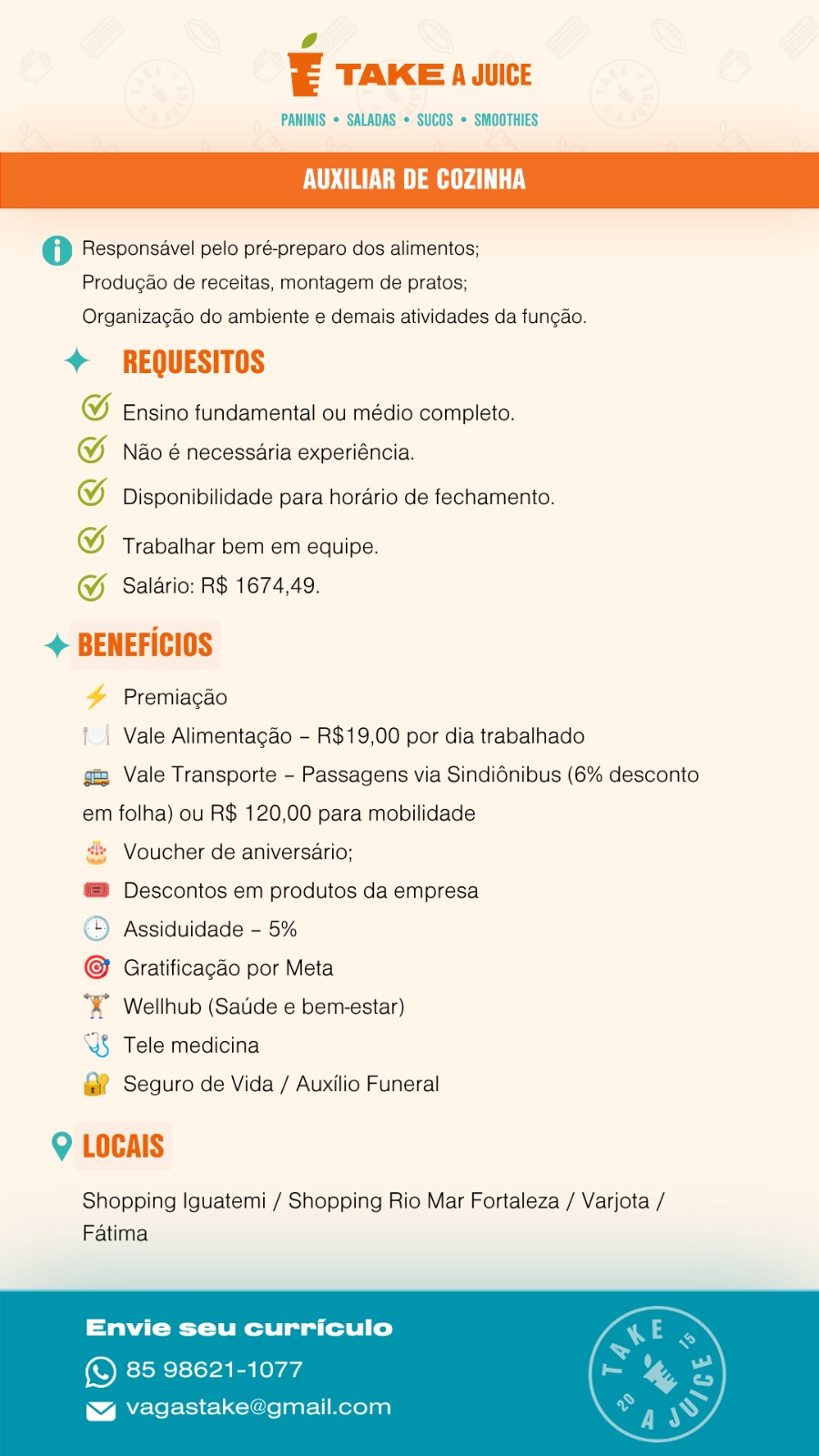 TAKE A JUICE

PANINIS • SALADAS • SUCOS • SMOOTHIES

AUXILIAR DE COZINHA

Responsável pelo pré-preparo dos alimentos;
Produção de receitas, montagem de pratos;
Organização do ambiente e demais atividades da função.

REQUESITOS

Ensino fundamental ou médio completo.

Não é necessária experiência.

Disponibilidade para horário de fechamento.

Trabalhar bem em equipe.

Salário: R$ 1674,49.

BENEFÍCIOS

Premiação

Vale Alimentação – R$19,00 por dia trabalhado

Vale Transporte – Passagens via Sindiônibus (6% desconto em folha) ou R$ 120,00 para mobilidade

Voucher de aniversário;

Descontos em produtos da empresa

Assiduidade – 5%

Gratificação por Meta

Wellhub (Saúde e bem-estar)

Tele medicina

Seguro de Vida / Auxílio Funeral

LOCAIS

Shopping Iguatemi / Shopping Rio Mar Fortaleza / Varjota / Fátima

Envie seu currículo

85 98621-1077

vagastake@gmail.com

TAKE A JUICE 20 15